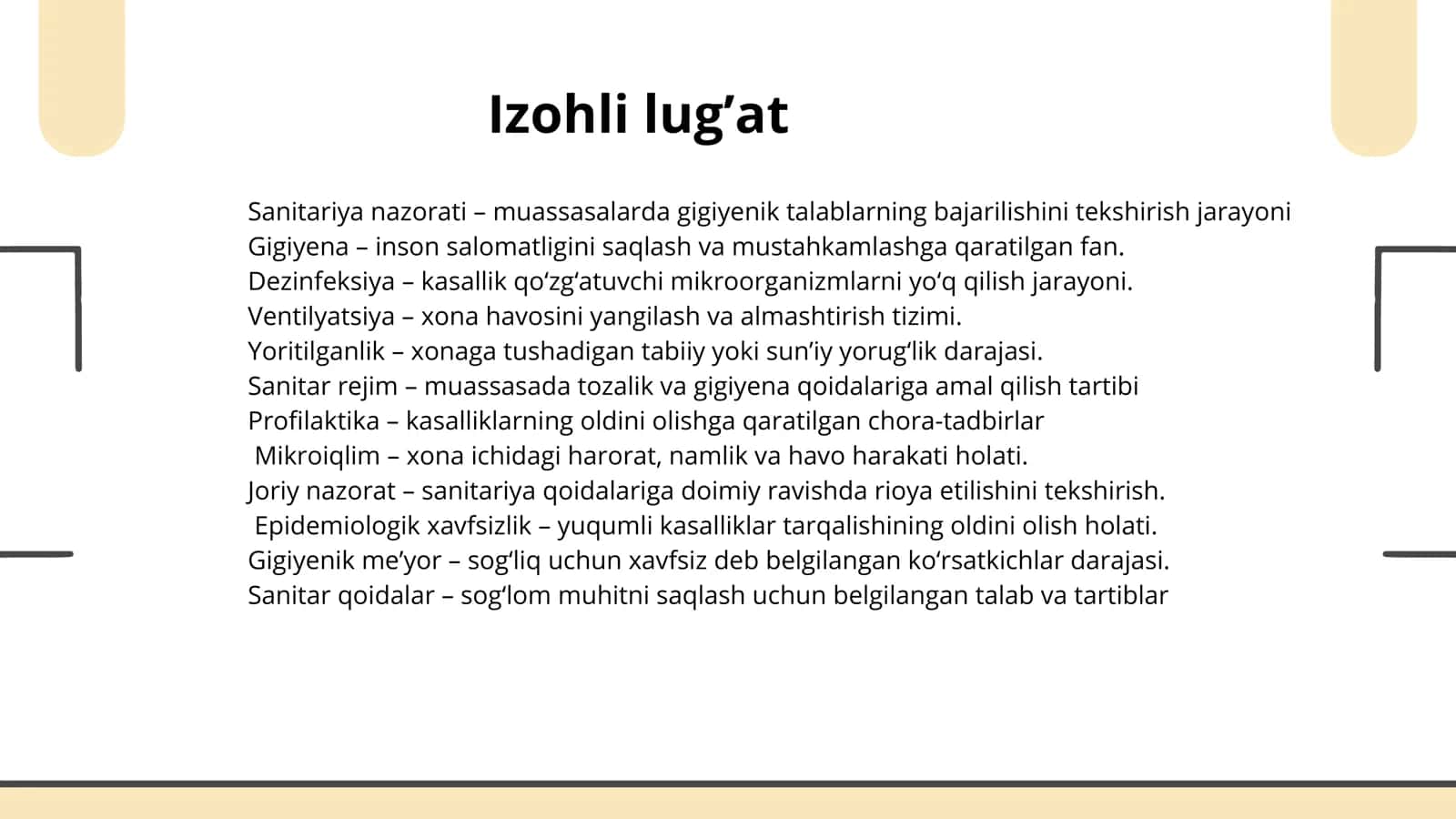 Izohli lug’at

Sanitariya nazorati – muassasalarda gigiyenik talablarning bajarilishini tekshirish jarayoni
Gigiyena – inson salomatligini saqlash va mustahkamlashga qaratilgan fan.
Dezinfeksiya – kasallik qo‘zg‘atuvchi mikroorganizmlarni yo‘q qilish jarayoni.
Ventilyatsiya – xona havosini yangilash va almashtirish tizimi.
Yoritilganlik – xonaga tushadigan tabiiy yoki sun’iy yorug‘lik darajasi.
Sanitar rejim – muassasada tozalik va gigiyena qoidalariga amal qilish tartibi
Profilaktika – kasalliklarning oldini olishga qaratilgan chora-tadbirlar
Mikroiqlim – xona ichidagi harorat, namlik va havo harakati holati.
Joriy nazorat – sanitariya qoidalariga doimiy ravishda rioya etilishini tekshirish.
Epidemiologik xavfsizlik – yuqumli kasalliklar tarqalishining oldini olish holati.
Gigiyenik me’yor – sog‘liq uchun xavfsiz deb belgilangan ko‘rsatkichlar darajasi.
Sanitar qoidalar – sog‘lom muhitni saqlash uchun belgilangan talab va tartiblar